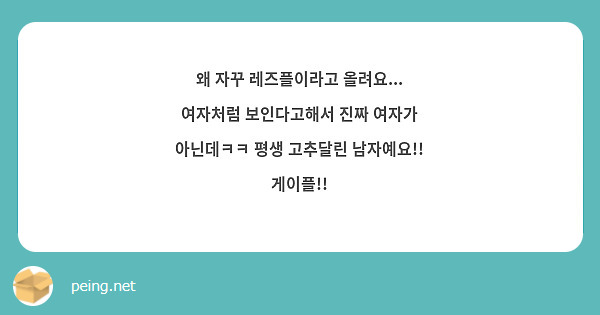 왜 자꾸 레즈플이라고 올려요...
여자처럼 보인다고해서 진짜 여자가
아닌데ㅋㅋ 평생 고추달린 남자예요!!
게이플!!

peing.net